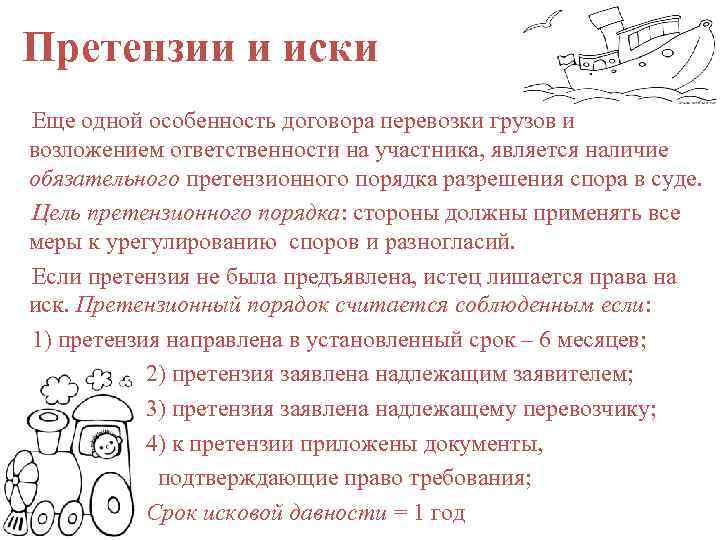 Претензии и иски

Еще одной особенность договора перевозки грузов и возложением ответственности на участника, является наличие обязательного претензионного порядка разрешения спора в суде.

Цель претензионного порядка: стороны должны применять все меры к урегулированию споров и разногласий.

Если претензия не была предъявлена, истец лишается права на иск. Претензионный порядок считается соблюденным если:

1) претензия направлена в установленный срок – 6 месяцев;

2) претензия заявлена надлежащим заявителем;

3) претензия заявлена надлежащему перевозчику;

4) к претензии приложены документы, подтверждающие право требования;

Срок исковой давности = 1 год